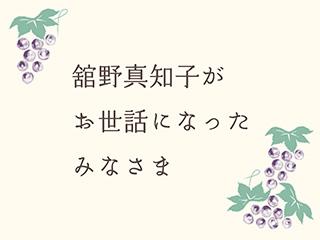 舘野真知子が
お世話になった
みなさま